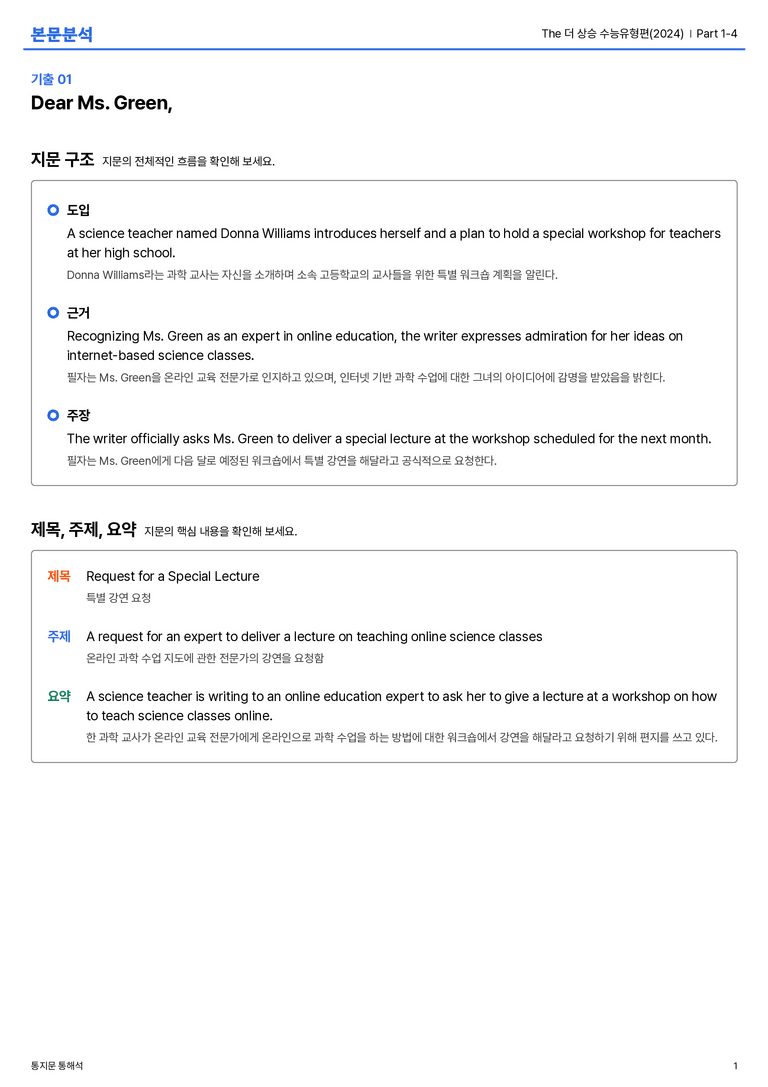 본문분석

The 더 상승 수능유형편(2024) | Part 1-4

기출 01

Dear Ms. Green,

지문 구조 지문의 전체적인 흐름을 확인해 보세요.

도입
A science teacher named Donna Williams introduces herself and a plan to hold a special workshop for teachers at her high school.
Donna Williams라는 과학 교사는 자신을 소개하며 소속 고등학교의 교사들을 위한 특별 워크숍 계획을 알린다.

근거
Recognizing Ms. Green as an expert in online education, the writer expresses admiration for her ideas on internet-based science classes.
필자는 Ms. Green을 온라인 교육 전문가로 인지하고 있으며, 인터넷 기반 과학 수업에 대한 그녀의 아이디어에 감명을 받았음을 밝힌다.

주장
The writer officially asks Ms. Green to deliver a special lecture at the workshop scheduled for the next month.
필자는 Ms. Green에게 다음 달로 예정된 워크숍에서 특별 강연을 해달라고 공식적으로 요청한다.

제목, 주제, 요약 지문의 핵심 내용을 확인해 보세요.

제목 Request for a Special Lecture
특별 강연 요청

주제 A request for an expert to deliver a lecture on teaching online science classes
온라인 과학 수업 지도에 관한 전문가의 강연을 요청함

요약 A science teacher is writing to an online education expert to ask her to give a lecture at a workshop on how to teach science classes online.
한 과학 교사가 온라인 교육 전문가에게 온라인으로 과학 수업을 하는 방법에 대한 워크숍에서 강연을 해달라고 요청하기 위해 편지를 쓰고 있다.

통지문 통해석

1